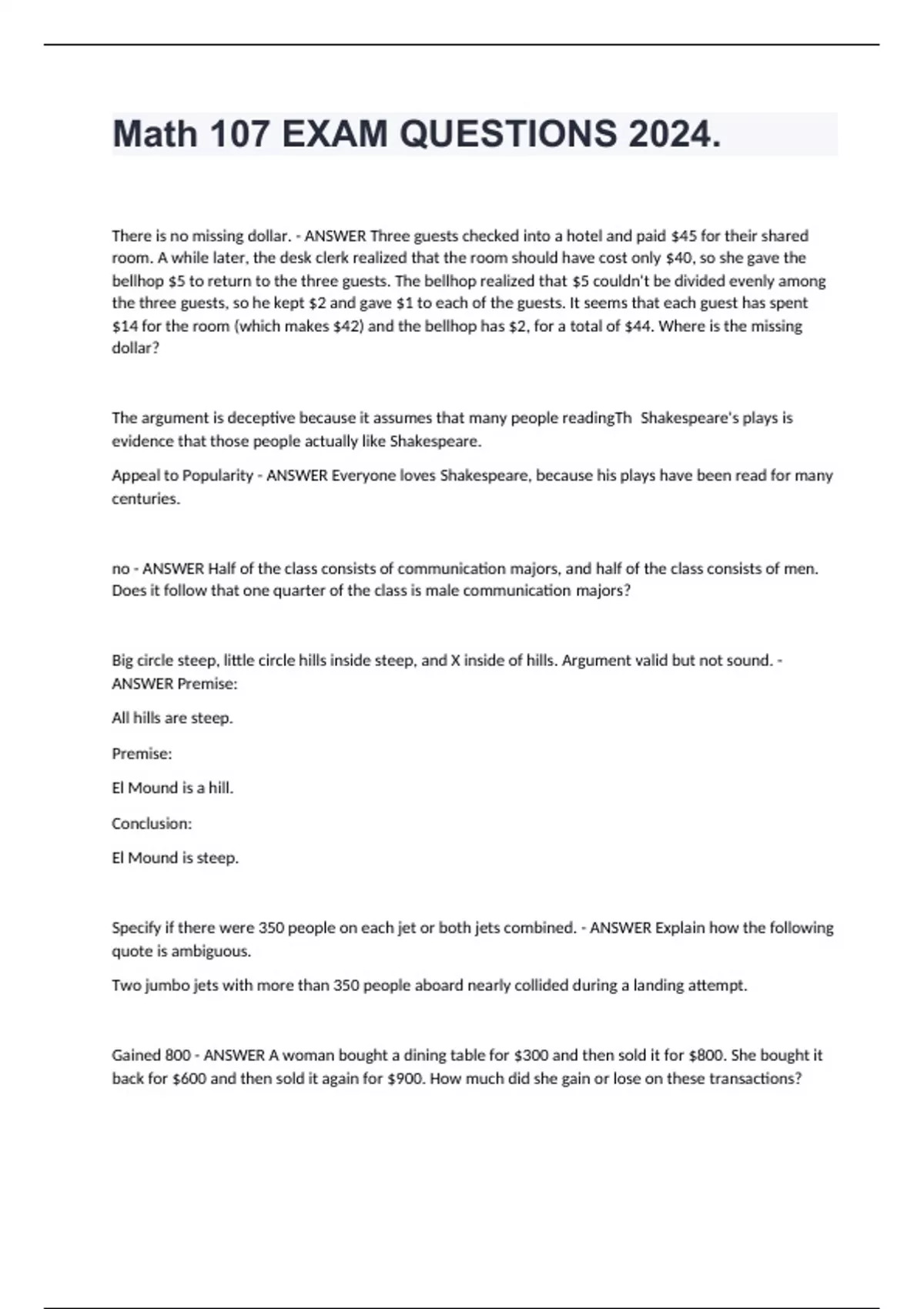 Math 107 EXAM QUESTIONS 2024.

There is no missing dollar. - ANSWER Three guests checked into a hotel and paid \$45 for their shared room. A while later, the desk clerk realized that the room should have cost only \$40, so she gave the bellhop \$5 to return to the three guests. The bellhop realized that \$5 couldn't be divided evenly among the three guests, so he kept \$2 and gave \$1 to each of the guests. It seems that each guest has spent \$14 for the room (which makes \$42) and the bellhop has \$2, for a total of \$44. Where is the missing dollar?

The argument is deceptive because it assumes that many people readingTh Shakespeare's plays is evidence that those people actually like Shakespeare.

Appeal to Popularity - ANSWER Everyone loves Shakespeare, because his plays have been read for many centuries.

no - ANSWER Half of the class consists of communication majors, and half of the class consists of men. Does it follow that one quarter of the class is male communication majors?

Big circle steep, little circle hills inside steep, and X inside of hills. Argument valid but not sound. - ANSWER Premise:

All hills are steep.

Premise:

El Mound is a hill.

Conclusion:

El Mound is steep.

Specify if there were 350 people on each jet or both jets combined. - ANSWER Explain how the following quote is ambiguous.

Two jumbo jets with more than 350 people aboard nearly collided during a landing attempt.

Gained 800 - ANSWER A woman bought a dining table for \$300 and then sold it for \$800. She bought it back for \$600 and then sold it again for \$900. How much did she gain or lose on these transactions?